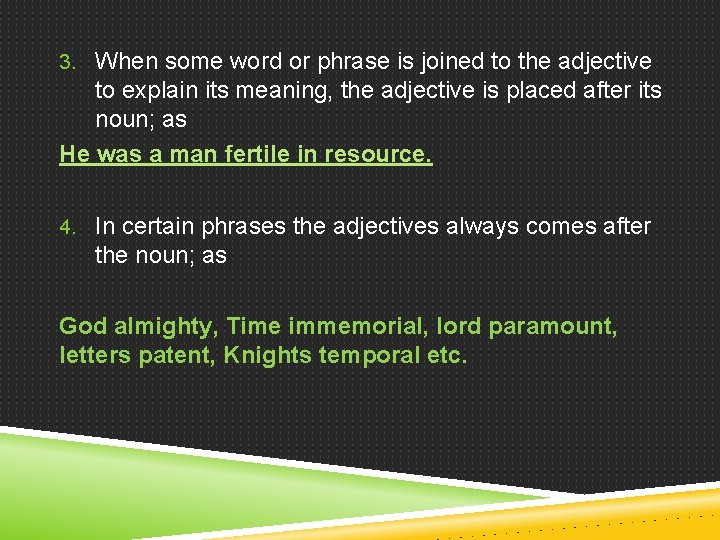 3. When some word or phrase is joined to the adjective to explain its meaning, the adjective is placed after its noun; as

He was a man fertile in resource.

4. In certain phrases the adjectives always comes after the noun; as

God almighty, Time immemorial, lord paramount, letters patent, Knights temporal etc.